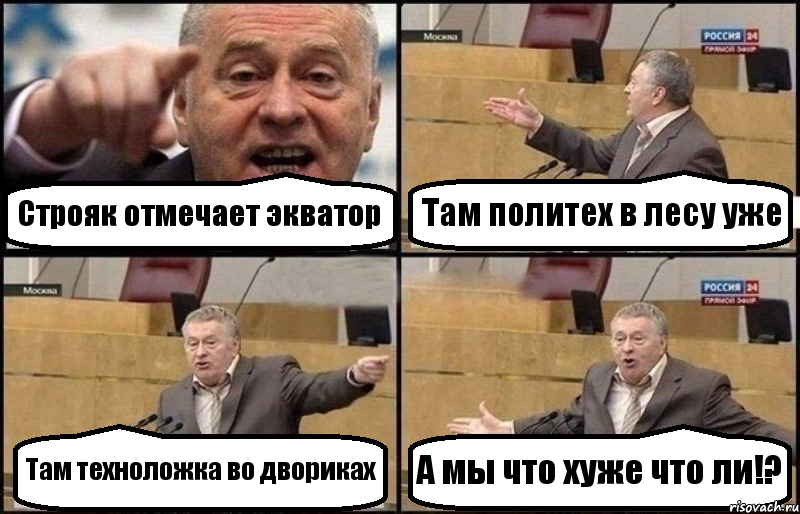 Строяк отмечает экватор

Москва
РОССИЯ 24
ПРЯМОЙ ЭФИР
Там политех в лесу уже

Москва
Там техноложка во двориках

РОССИЯ 24
ПРЯМОЙ ЭФИР
А мы что хуже что ли!?

risovach.ru